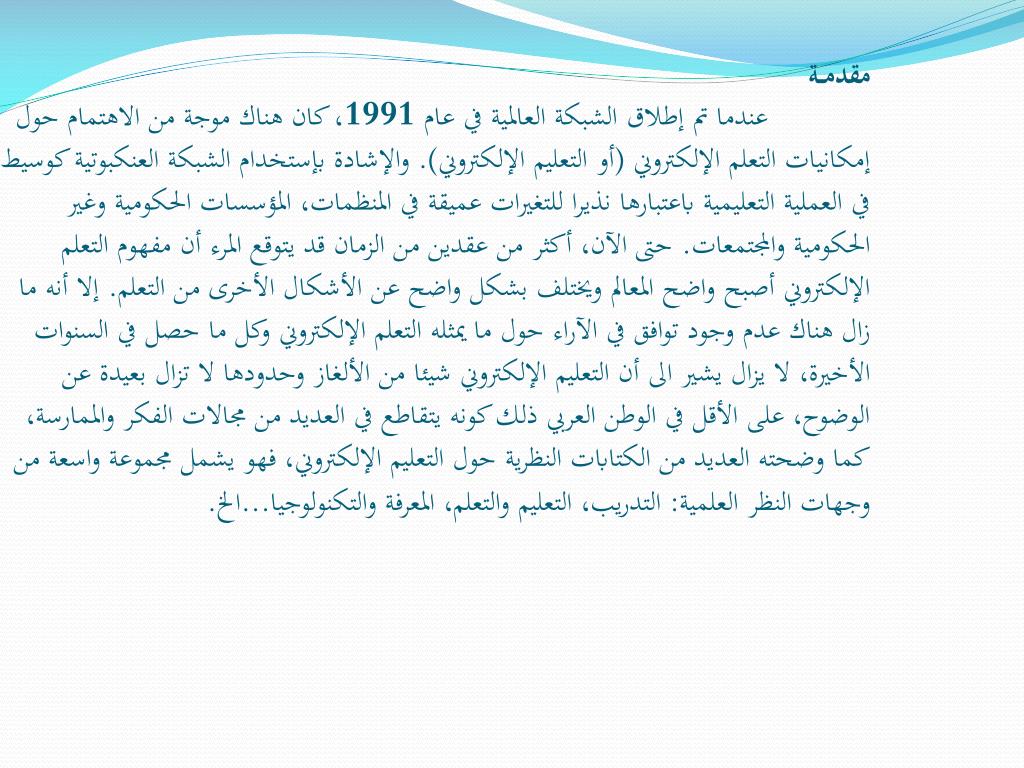 مقدمة

عندما تم إطلاق الشبكة العالمية في عام 1991، كان هناك موجة من الاهتمام حول إمكانيات التعلم الإلكتروني (أو التعليم الإلكتروني). والإشادة بإستخدام الشبكة العنكبوتية كوسيط في العملية التعليمية باعتبارها نذيرا للتغيرات عميقة في المنظمات، المؤسسات الحكومية وغير الحكومية والمجتمعات. حتى الآن، أكثر من عقدين من الزمان قد يتوقع المرء أن مفهوم التعلم الإلكتروني أصبح واضح المعالم ويختلف بشكل واضح عن الأشكال الأخرى من التعلم. إلا أنه ما زال هناك عدم وجود توافق في الآراء حول ما يمثله التعلم الإلكتروني وكل ما حصل في السنوات الأخيرة، لا يزال يشير الى أن التعليم الإلكتروني شيئا من الألغاز وحدودها لا تزال بعيدة عن الوضوح، على الأقل في الوطن العربي ذلك كونه يتقاطع في العديد من مجالات الفكر والممارسة، كما وضحته العديد من الكتابات النظرية حول التعليم الإلكتروني، فهو يشمل مجموعة واسعة من وجهات النظر العلمية: التدريب، التعليم والتعلم، المعرفة والتكنولوجيا...الخ.